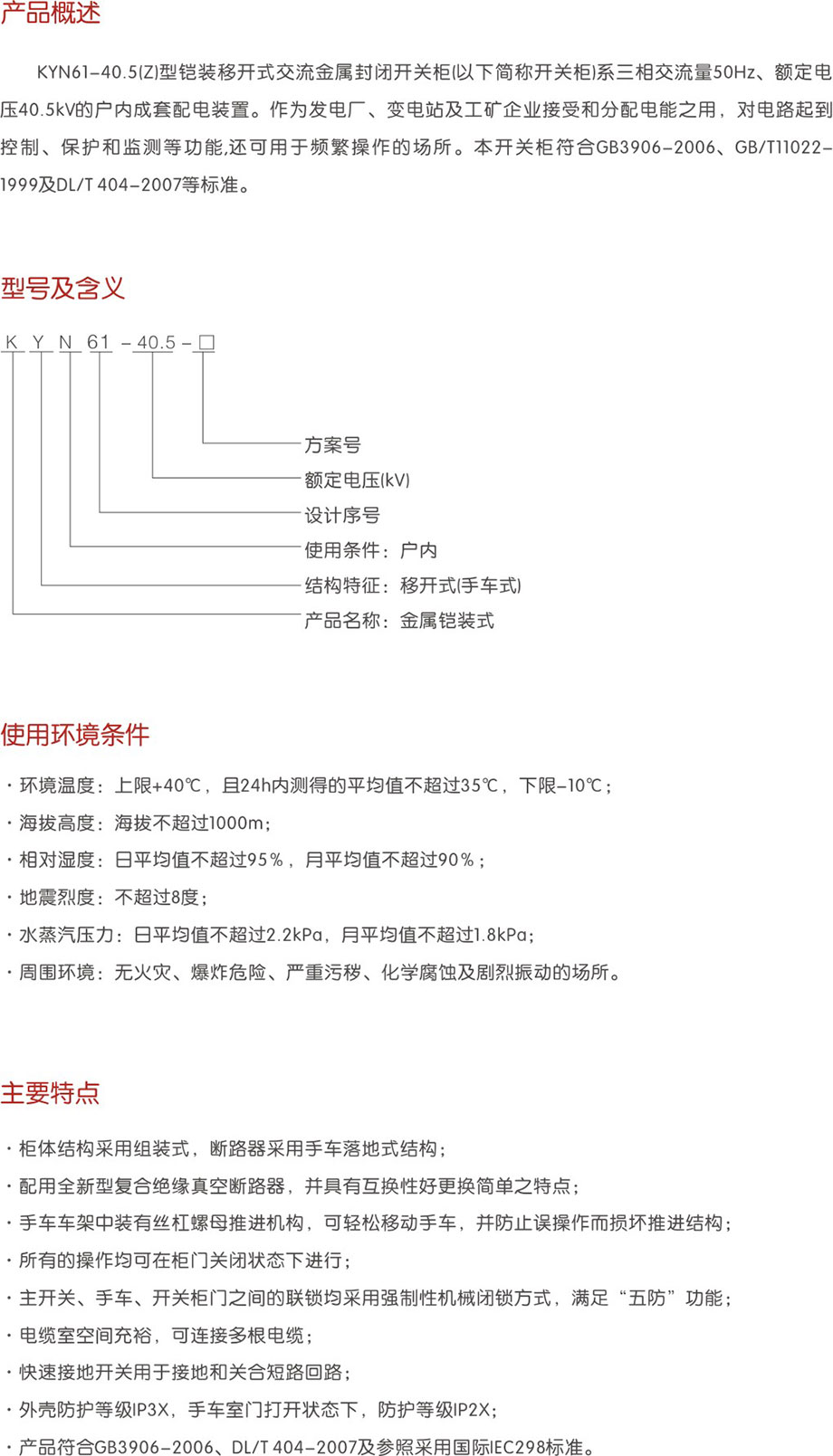 产品概述

KYN61-40.5(Z)型铠装移开式交流金属封闭开关柜(以下简称开关柜)系三相交流量50Hz、额定电压40.5kV的户内成套配电装置。作为发电厂、变电站及工矿企业接受和分配电能之用，对电路起到控制、保护和监测等功能,还可用于频繁操作的场所。本开关柜符合GB3906-2006、GB/T11022-1999及DL/T 404-2007等标准。

型号及含义

K Y N 61 - 40.5 - □

方案号
额定电压(kV)
设计序号
使用条件：户内
结构特征：移开式(手车式)
产品名称：金属铠装式

使用环境条件

· 环境温度：上限+40℃，且24h内测得的平均值不超过35℃，下限-10℃；
· 海拔高度：海拔不超过1000m;
· 相对湿度：日平均值不超过95%，月平均值不超过90%；
· 地震烈度：不超过8度；
· 水蒸汽压力：日平均值不超过2.2kPa，月平均值不超过1.8kPa;
· 周围环境：无火灾、爆炸危险、严重污秽、化学腐蚀及剧烈振动的场所。

主要特点

· 柜体结构采用组装式，断路器采用手车落地式结构；
· 配用全新型复合绝缘真空断路器，并具有互换性好更换简单之特点；
· 手车车架中装有丝杠螺母推进机构，可轻松移动手车，并防止误操作而损坏推进结构；
· 所有的操作均可在柜门关闭状态下进行；
· 主开关、手车、开关柜门之间的联锁均采用强制性机械闭锁方式，满足“五防”功能；
· 电缆室空间充裕，可连接多根电缆；
· 快速接地开关用于接地和关合短路回路；
· 外壳防护等级IP3X，手车室门打开状态下，防护等级IP2X;
· 产品符合GB3906-2006、DL/T 404-2007及参照采用国际IEC298标准。